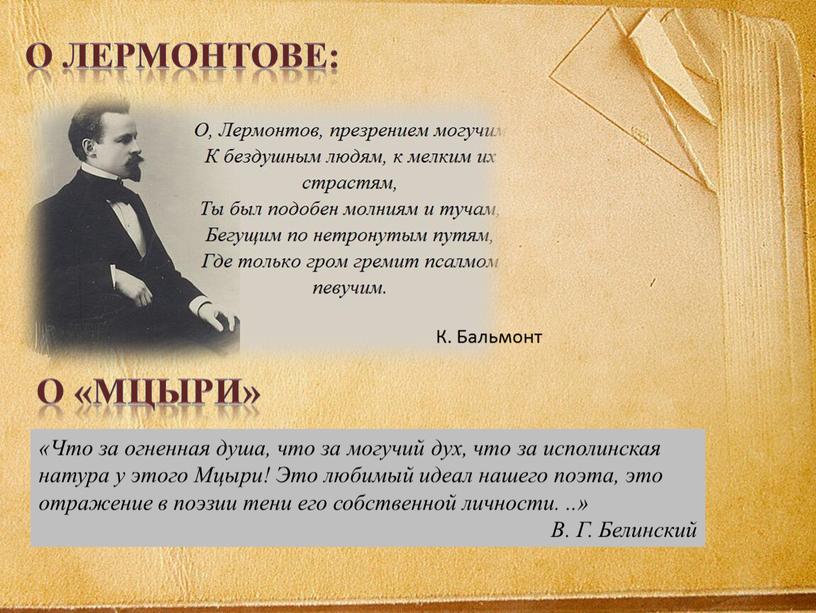 О ЛЕРМОНТОВЕ:

О, Лермонтов, презрением могучим
К бездушным людям, к мелким их страстям,
Ты был подобен молниям и тучам,
Бегущим по нетронутым путям,
Где только гром гремит псалмом певучим.

К. Бальмонт

О «МЦЫРИ»

«Что за огненная душа, что за могучий дух, что за исполинская натура у этого Мцыри! Это любимый идеал нашего поэта, это отражение в поэзии тени его собственной личности. ..»
В. Г. Белинский